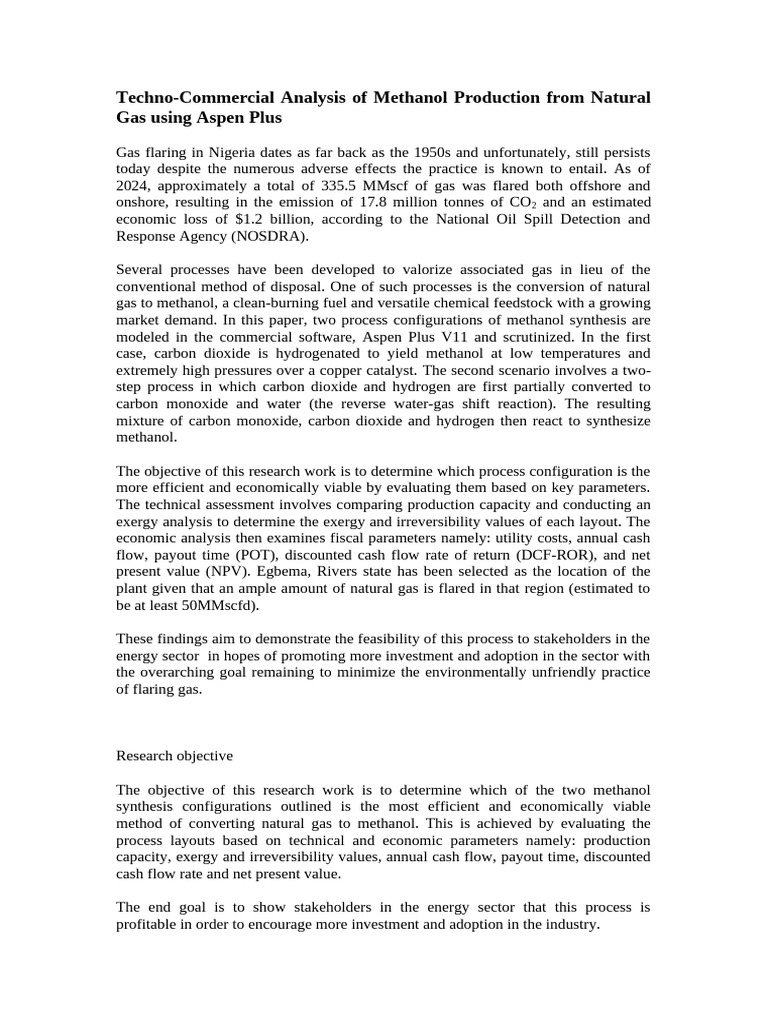 Techno-Commercial Analysis of Methanol Production from Natural Gas using Aspen Plus

Gas flaring in Nigeria dates as far back as the 1950s and unfortunately, still persists today despite the numerous adverse effects the practice is known to entail. As of 2024, approximately a total of 335.5 MMscf of gas was flared both offshore and onshore, resulting in the emission of 17.8 million tonnes of $CO_2$ and an estimated economic loss of $1.2 billion, according to the National Oil Spill Detection and Response Agency (NOSDRA).

Several processes have been developed to valorize associated gas in lieu of the conventional method of disposal. One of such processes is the conversion of natural gas to methanol, a clean-burning fuel and versatile chemical feedstock with a growing market demand. In this paper, two process configurations of methanol synthesis are modeled in the commercial software, Aspen Plus V11 and scrutinized. In the first case, carbon dioxide is hydrogenated to yield methanol at low temperatures and extremely high pressures over a copper catalyst. The second scenario involves a two-step process in which carbon dioxide and hydrogen are first partially converted to carbon monoxide and water (the reverse water-gas shift reaction). The resulting mixture of carbon monoxide, carbon dioxide and hydrogen then react to synthesize methanol.

The objective of this research work is to determine which process configuration is the more efficient and economically viable by evaluating them based on key parameters. The technical assessment involves comparing production capacity and conducting an exergy analysis to determine the exergy and irreversibility values of each layout. The economic analysis then examines fiscal parameters namely: utility costs, annual cash flow, payout time (POT), discounted cash flow rate of return (DCF-ROR), and net present value (NPV). Egbema, Rivers state has been selected as the location of the plant given that an ample amount of natural gas is flared in that region (estimated to be at least 50MMscfd).

These findings aim to demonstrate the feasibility of this process to stakeholders in the energy sector in hopes of promoting more investment and adoption in the sector with the overarching goal remaining to minimize the environmentally unfriendly practice of flaring gas.

Research objective

The objective of this research work is to determine which of the two methanol synthesis configurations outlined is the most efficient and economically viable method of converting natural gas to methanol. This is achieved by evaluating the process layouts based on technical and economic parameters namely: production capacity, exergy and irreversibility values, annual cash flow, payout time, discounted cash flow rate and net present value.

The end goal is to show stakeholders in the energy sector that this process is profitable in order to encourage more investment and adoption in the industry.